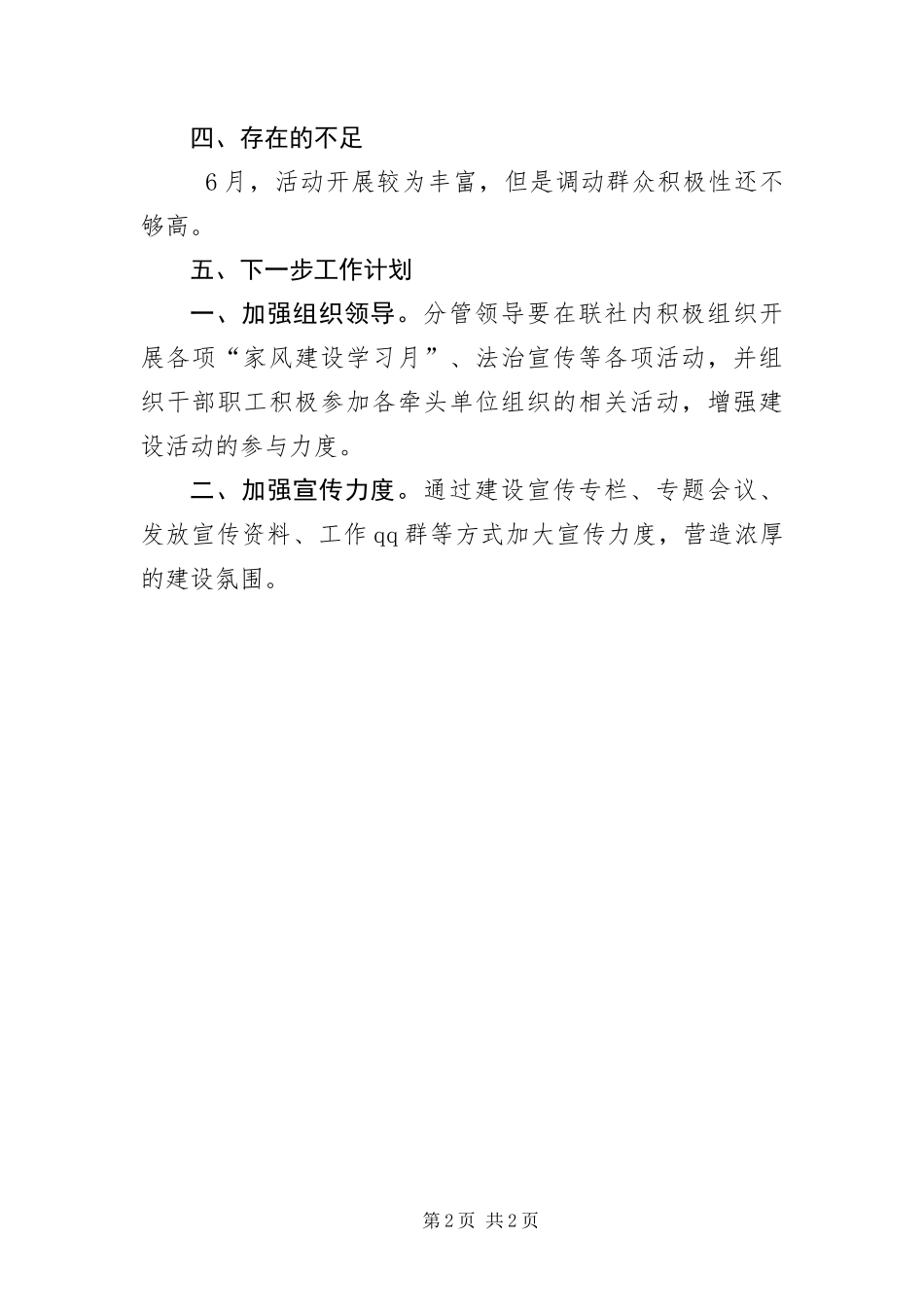 四、存在的不足

6月，活动开展较为丰富，但是调动群众积极性还不够高。

五、下一步工作计划

一、加强组织领导。分管领导要在联社内积极组织开展各项“家风建设学习月”、法治宣传等各项活动，并组织干部职工积极参加各牵头单位组织的相关活动，增强建设活动的参与力度。

二、加强宣传力度。通过建设宣传专栏、专题会议、发放宣传资料、工作qq群等方式加大宣传力度，营造浓厚的建设氛围。

第2页 共2页